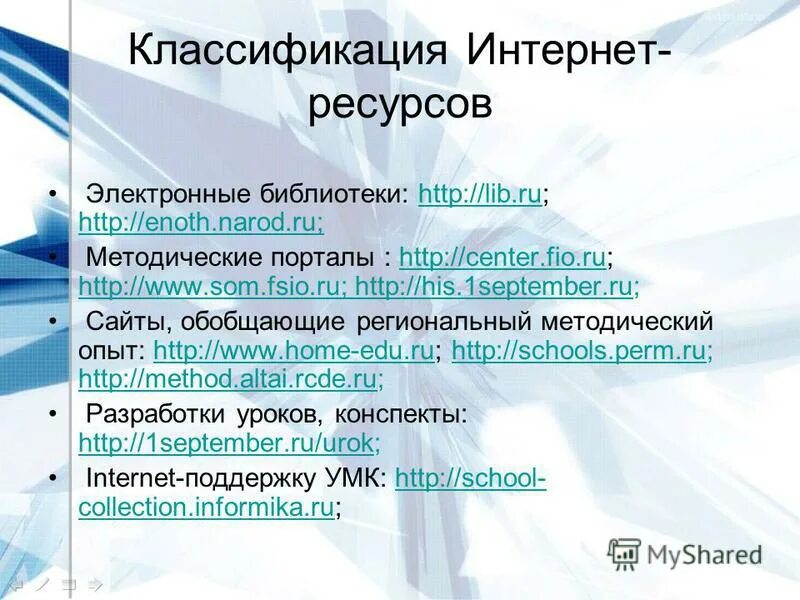 Классификация Интернет-ресурсов

• Электронные библиотеки: http://lib.ru; http://enoth.narod.ru;

• Методические порталы : http://center.fio.ru; http://www.som.fsio.ru; http://his.1september.ru;

• Сайты, обобщающие региональный методический опыт: http://www.home-edu.ru; http://schools.perm.ru; http://method.altai.rcde.ru;

• Разработки уроков, конспекты: http://1september.ru/urok;

• Internet-поддержку УМК: http://school-collection.informika.ru;

MyShared